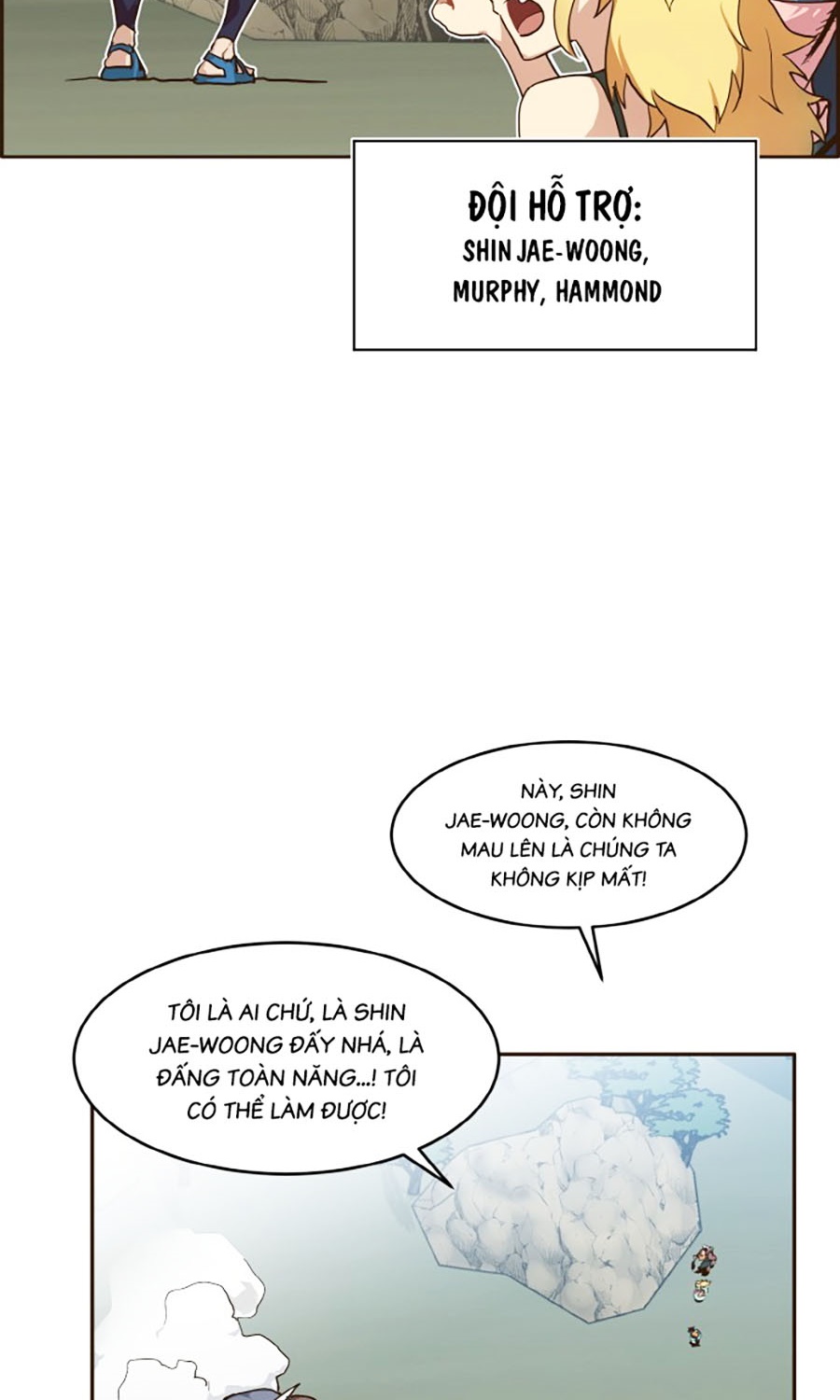 ĐỘI HỖ TRỢ:
SHIN JAE-WOONG,
MURPHY, HAMMOND

NÀY, SHIN JAE-WOONG, CÒN KHÔNG MAU LÊN LÀ CHÚNG TA KHÔNG KỊP MẤT!

TÔI LÀ AI CHỨ, LÀ SHIN JAE-WOONG ĐẤY NHÁ, LÀ ĐẤNG TOÀN NĂNG...! TÔI CÓ THỂ LÀM ĐƯỢC!